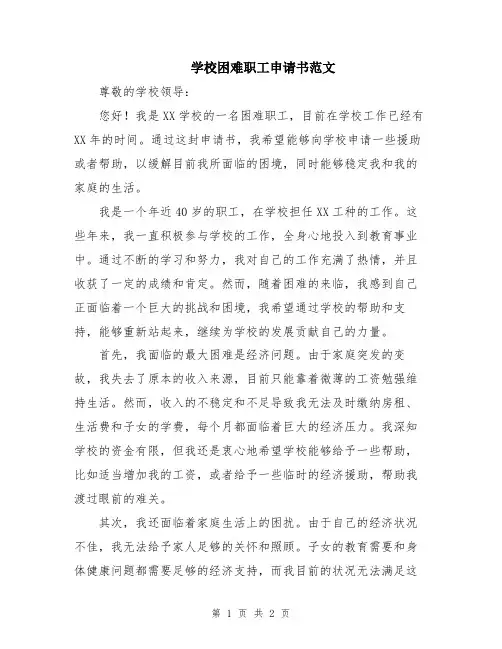 学校困难职工申请书范文

尊敬的学校领导：

您好！我是XX学校的一名困难职工，目前在学校工作已经有XX年的时间。通过这封申请书，我希望能够向学校申请一些援助或者帮助，以缓解目前我所面临的困境，同时能够稳定我和我的家庭的生活。

我是一个年近40岁的职工，在学校担任XX工种的工作。这些年来，我一直积极参与学校的工作，全身心地投入到教育事业中。通过不断的学习和努力，我对自己的工作充满了热情，并且收获了一定的成绩和肯定。然而，随着困难的来临，我感到自己正面临着一个巨大的挑战和困境，我希望通过学校的帮助和支持，能够重新站起来，继续为学校的发展贡献自己的力量。

首先，我面临的最大困难是经济问题。由于家庭突发的变故，我失去了原本的收入来源，目前只能靠着微薄的工资勉强维持生活。然而，收入的不稳定和不足导致我无法及时缴纳房租、生活费和子女的学费，每个月都面临着巨大的经济压力。我深知学校的资金有限，但我还是衷心地希望学校能够给予一些帮助，比如适当增加我的工资，或者给予一些临时的经济援助，帮助我渡过眼前的难关。

其次，我还面临着家庭生活上的困扰。由于自己的经济状况不佳，我无法给予家人足够的关怀和照顾。子女的教育需要和身体健康问题都需要足够的经济支持，而我目前的状况无法满足这

第 1 页 共 2 页